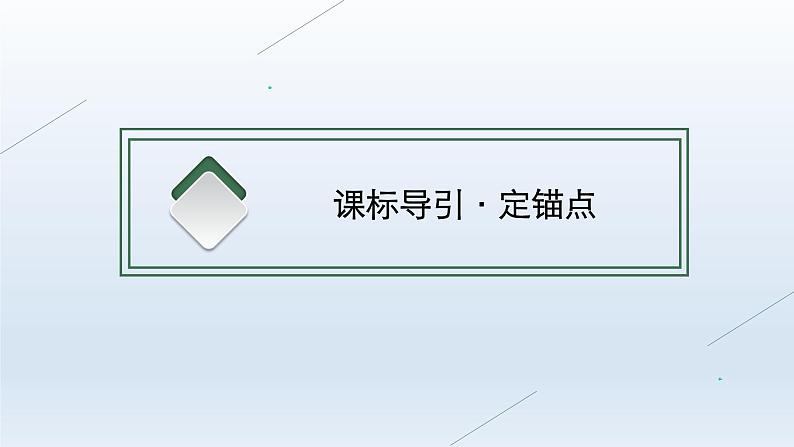 课标导引 · 定锚点